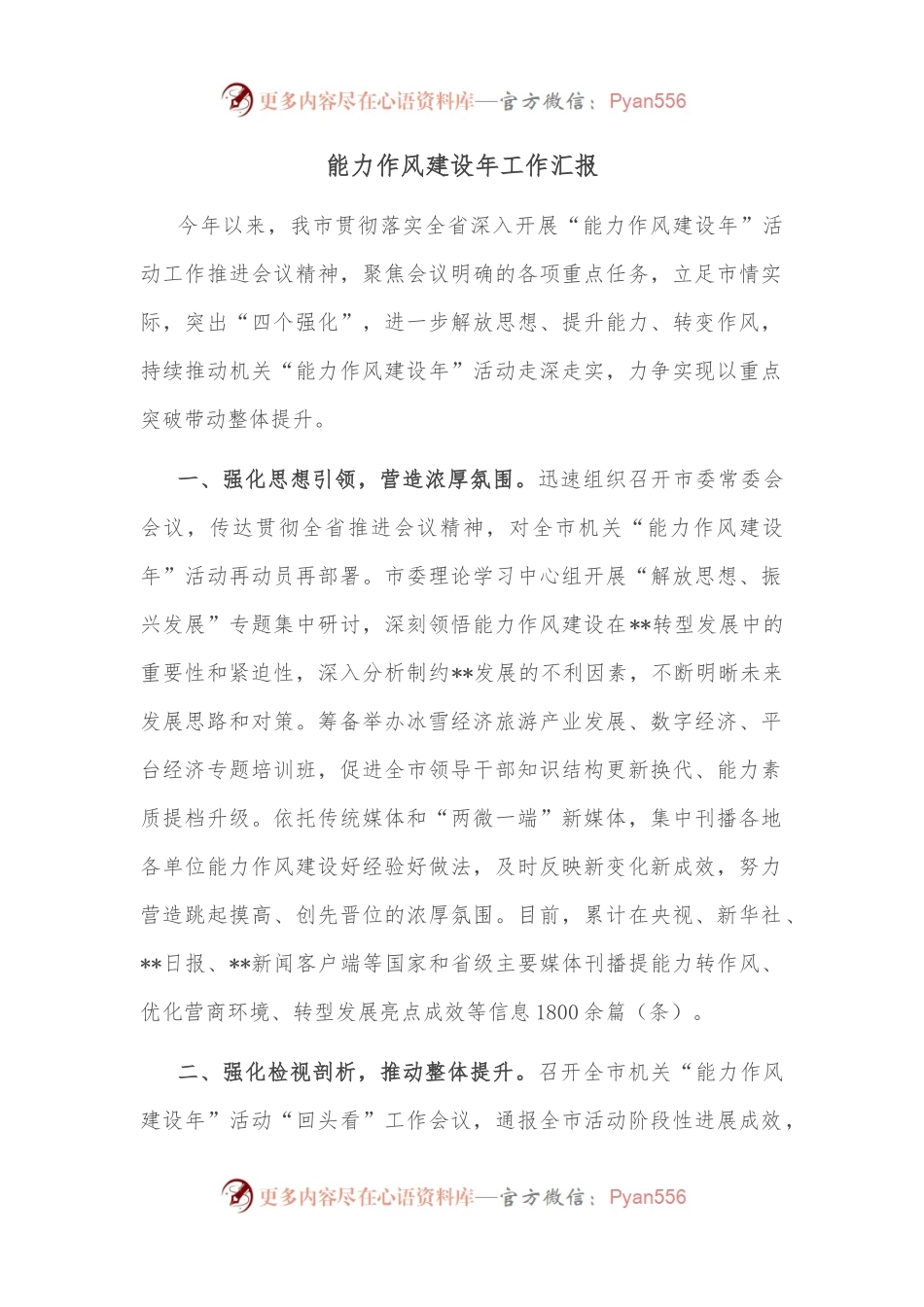 更多内容尽在心语资料库—官方微信：Pyan556

能力作风建设年工作汇报

今年以来，我市贯彻落实全省深入开展“能力作风建设年”活动工作推进会议精神，聚焦会议明确的各项重点任务，立足市情实际，突出“四个强化”，进一步解放思想、提升能力、转变作风，持续推动机关“能力作风建设年”活动走深走实，力争实现以重点突破带动整体提升。

一、强化思想引领，营造浓厚氛围。迅速组织召开市委常委会会议，传达贯彻全省推进会议精神，对全市机关“能力作风建设年”活动再动员再部署。市委理论学习中心组开展“解放思想、振兴发展”专题集中研讨，深刻领悟能力作风建设在**转型发展中的重要性和紧迫性，深入分析制约**发展的不利因素，不断明晰未来发展思路和对策。筹备举办冰雪经济旅游产业发展、数字经济、平台经济专题培训班，促进全市领导干部知识结构更新换代、能力素质提档升级。依托传统媒体和“两微一端”新媒体，集中刊播各地各单位能力作风建设好经验好做法，及时反映新变化新成效，努力营造跳起摸高、创先晋位的浓厚氛围。目前，累计在央视、新华社、**日报、**新闻客户端等国家和省级主要媒体刊播提能力转作风、优化营商环境、转型发展亮点成效等信息1800余篇（条）。

二、强化检视剖析，推动整体提升。召开全市机关“能力作风建设年”活动“回头看”工作会议，通报全市活动阶段性进展成效，

更多内容尽在心语资料库—官方微信：Pyan556